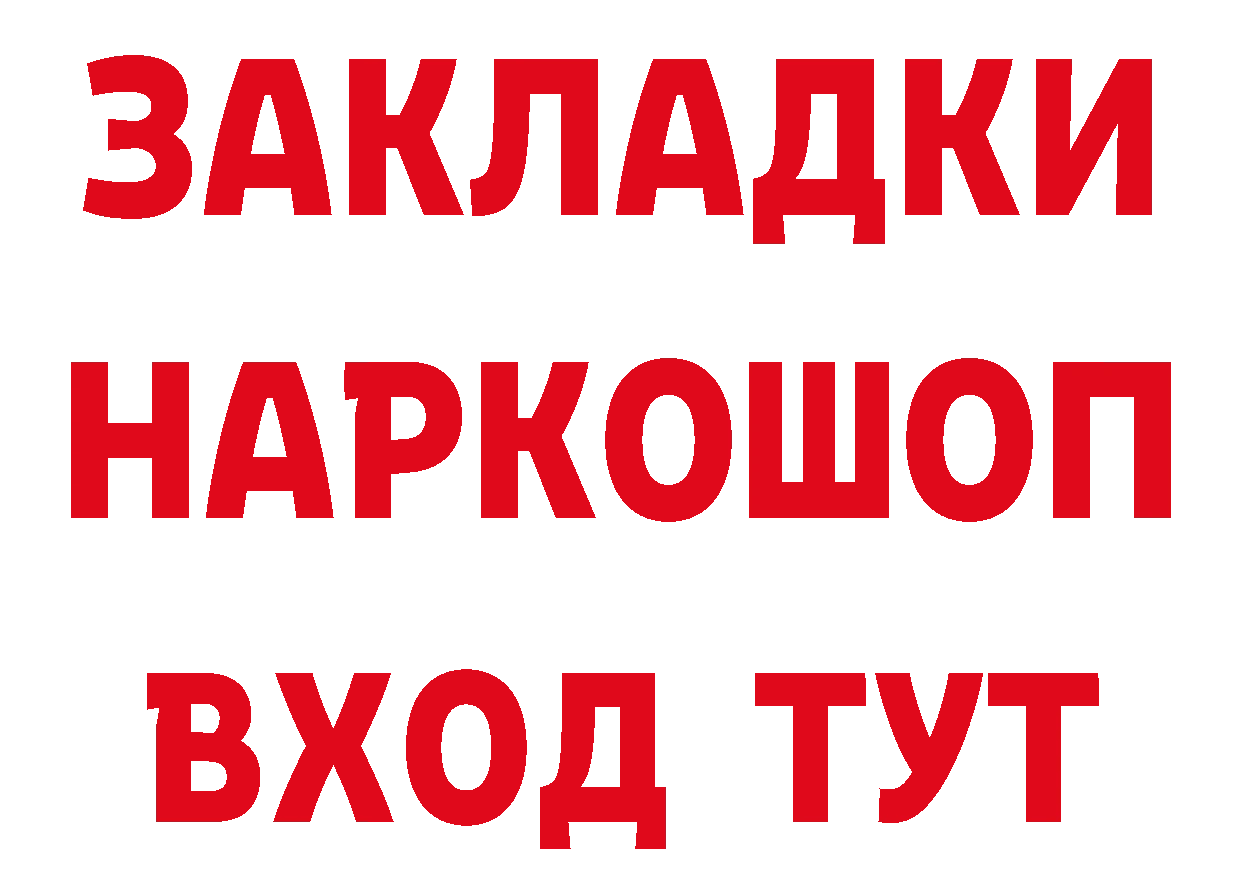 ЗАКЛАДКИ НАРКОШОП ВХОД ТУТ